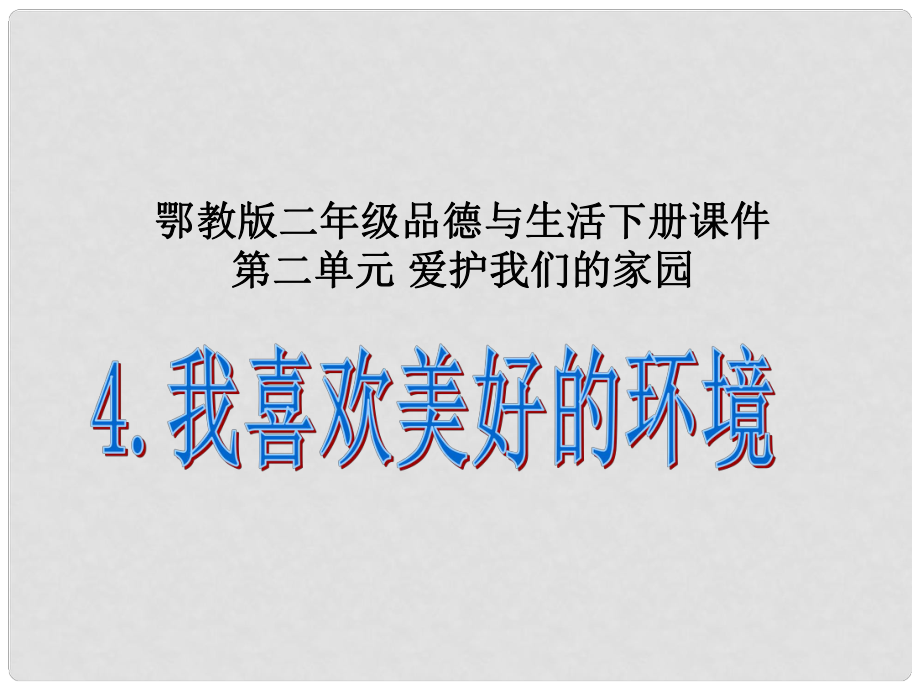 鄂教版二年级品德与生活下册课件
第二单元 爱护我们的家园

4. 我喜欢美好的环境